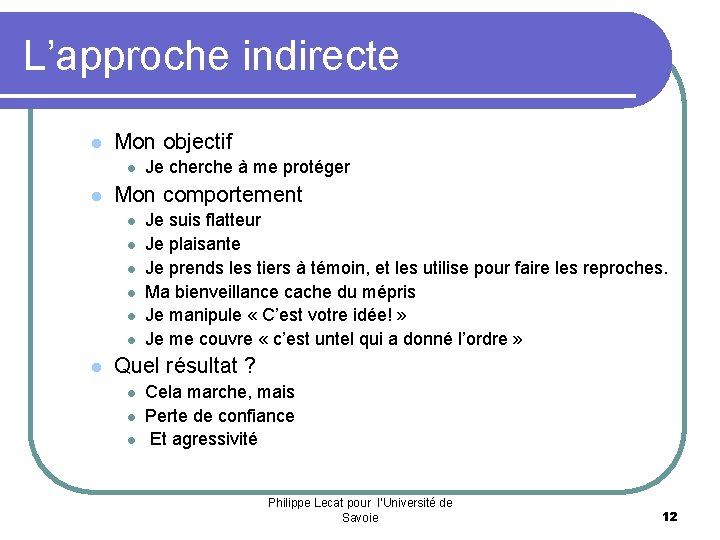 L’approche indirecte

- Mon objectif
  - Je cherche à me protéger
- Mon comportement
  - Je suis flatteur
  - Je plaisante
  - Je prends les tiers à témoin, et les utilise pour faire les reproches.
  - Ma bienveillance cache du mépris
  - Je manipule « C’est votre idée! »
  - Je me couvre « c’est untel qui a donné l’ordre »
- Quel résultat ?
  - Cela marche, mais
  - Perte de confiance
  - Et agressivité

Philippe Lecat pour l'Université de Savoie

12